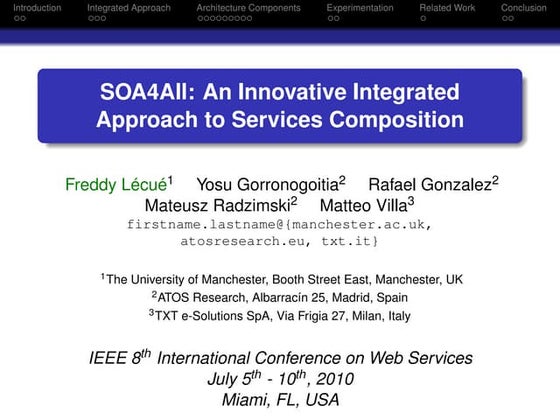 Introduction Integrated Approach Architecture Components Experimentation Related Work Conclusion

SOA4All: An Innovative Integrated Approach to Services Composition

Freddy Lécué$^1$ Yosu Gorronogoitia$^2$ Rafael Gonzalez$^2$ Mateusz Radzimski$^2$ Matteo Villa$^3$
firstname.lastname@{manchester.ac.uk, atosresearch.eu, txt.it}

$^1$The University of Manchester, Booth Street East, Manchester, UK
$^2$ATOS Research, Albarracín 25, Madrid, Spain
$^3$TXT e-Solutions SpA, Via Frigia 27, Milan, Italy

IEEE 8$^{th}$ International Conference on Web Services
July 5$^{th}$ - 10$^{th}$, 2010
Miami, FL, USA